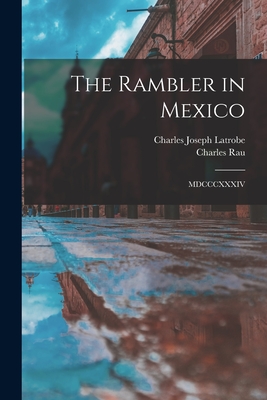 The Rambler in Mexico

Charles Joseph Latrobe
Charles Rau

MDCCCXXXIV